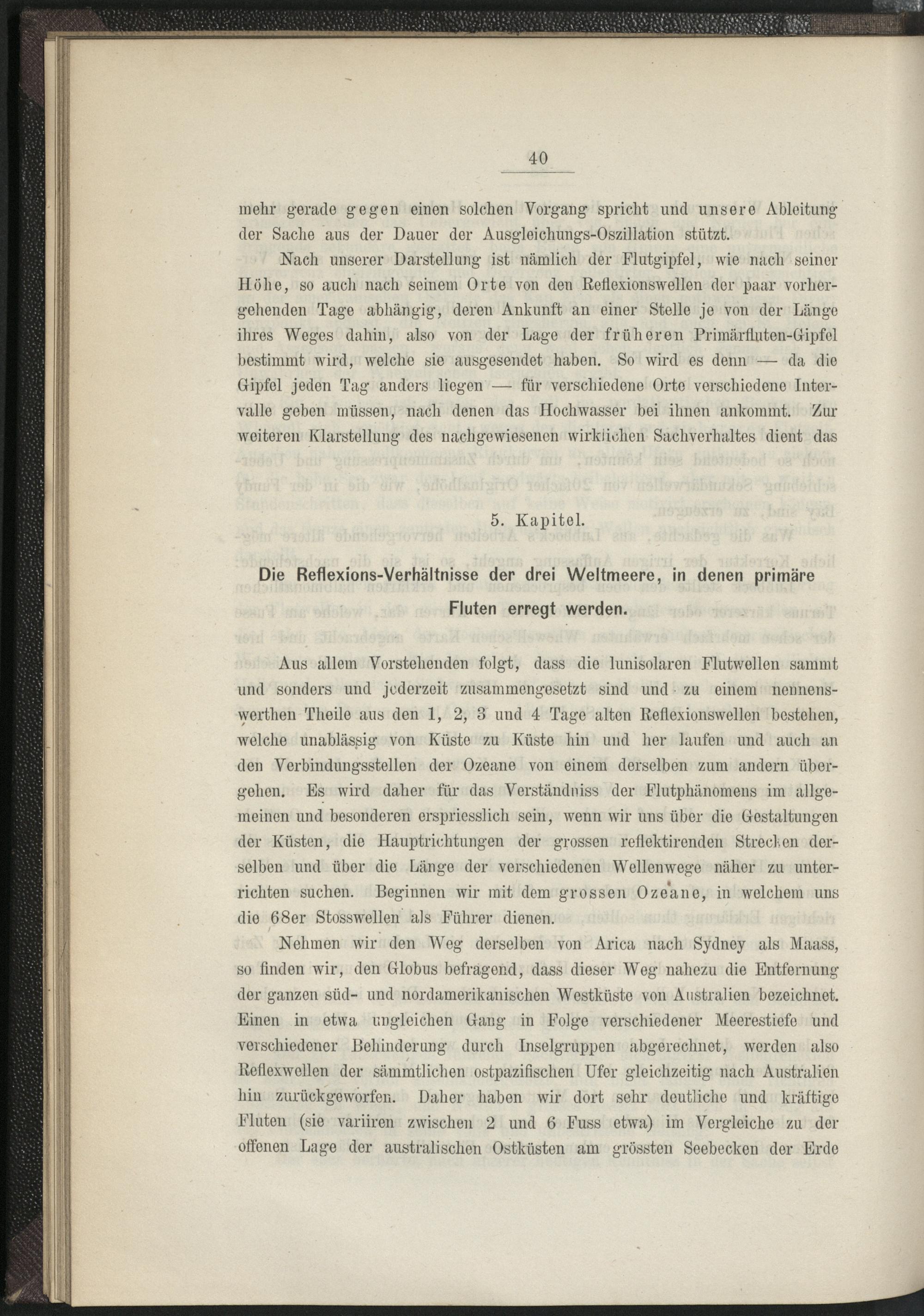 40

mehr gerade gegen einen solchen Vorgang spricht und unsere Ableitung der Sache aus der Dauer der Ausgleichungs-Oszillation stützt.

Nach unserer Darstellung ist nämlich der Flutgipfel, wie nach seiner Höhe, so auch nach seinem Orte von den Reflexionswellen der paar vorhergehenden Tage abhängig, deren Ankunft an einer Stelle je von der Länge ihres Weges dahin, also von der Lage der früheren Primärfluten-Gipfel bestimmt wird, welche sie ausgesendet haben. So wird es denn — da die Gipfel jeden Tag anders liegen — für verschiedene Orte verschiedene Intervalle geben müssen, nach denen das Hochwasser bei ihnen ankommt. Zur weiteren Klarstellung des nachgewiesenen wirklichen Sachverhaltes dient das

5. Kapitel.

Die Reflexions-Verhältnisse der drei Weltmeere, in denen primäre Fluten erregt werden.

Aus allem Vorstehenden folgt, dass die lunisolaren Flutwellen sammt und sonders und jederzeit zusammengesetzt sind und zu einem nennenswerthen Theile aus den 1, 2, 3 und 4 Tage alten Reflexionswellen bestehen, welche unablässig von Küste zu Küste hin und her laufen und auch an den Verbindungsstellen der Ozeane von einem derselben zum andern übergehen. Es wird daher für das Verständniss der Flutphänomens im allgemeinen und besonderen erspriesslich sein, wenn wir uns über die Gestaltungen der Küsten, die Hauptrichtungen der grossen reflektirenden Strecken derselben und über die Länge der verschiedenen Wellenwege näher zu unterrichten suchen. Beginnen wir mit dem grossen Ozeane, in welchem uns die 68er Stosswellen als Führer dienen.

Nehmen wir den Weg derselben von Arica nach Sydney als Maass, so finden wir, den Globus befragend, dass dieser Weg nahezu die Entfernung der ganzen süd- und nordamerikanischen Westküste von Australien bezeichnet. Einen in etwa ungleichen Gang in Folge verschiedener Meerestiefe und verschiedener Behinderung durch Inselgruppen abgerechnet, werden also Reflexwellen der sämmtlichen ostpazifischen Ufer gleichzeitig nach Australien hin zurückgeworfen. Daher haben wir dort sehr deutliche und kräftige Fluten (sie variiren zwischen 2 und 6 Fuss etwa) im Vergleiche zu der offenen Lage der australischen Ostküsten am grössten Seebecken der Erde